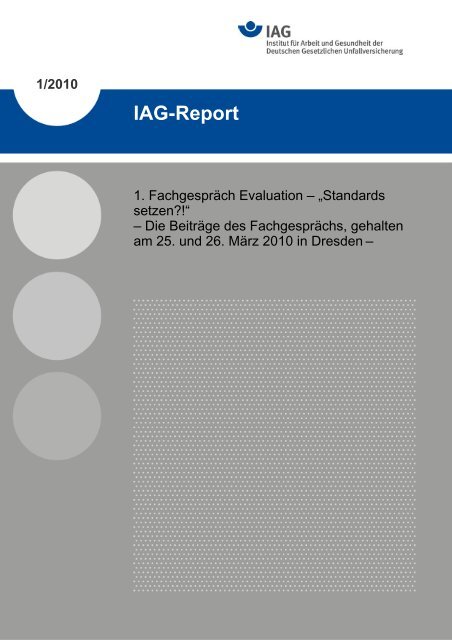 IAG
Institut für Arbeit und Gesundheit der Deutschen Gesetzlichen Unfallversicherung

1/2010

IAG-Report

1. Fachgespräch Evaluation – „Standards setzen?!“
– Die Beiträge des Fachgesprächs, gehalten am 25. und 26. März 2010 in Dresden –